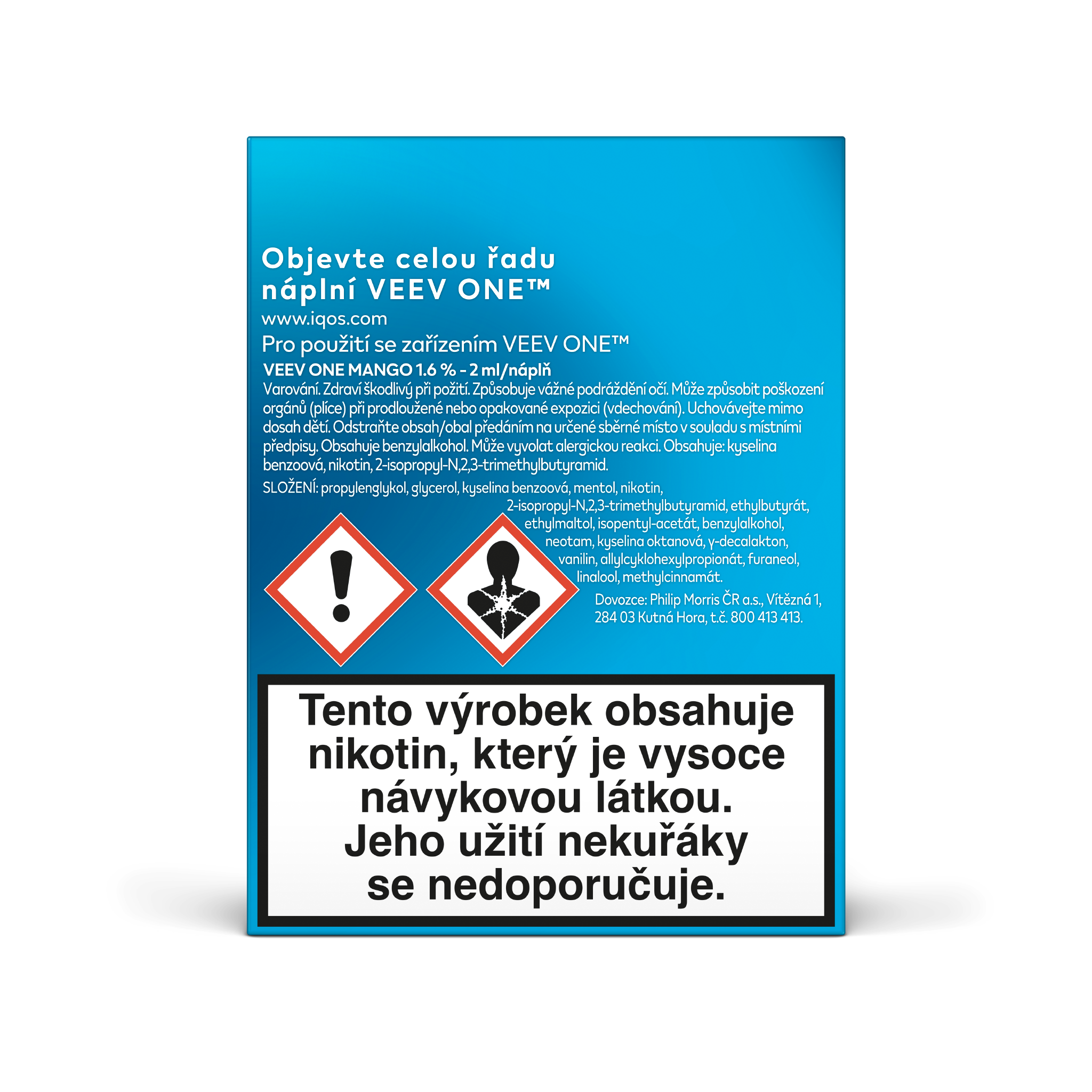 Objevte celou řadu náplní VEEV ONE™

www.iqos.com

Pro použití se zařízením VEEV ONE™

VEEV ONE MANGO 1.6 % - 2 ml/náplň

Varování. Zdraví škodlivý při požití. Způsobuje vážné podráždění očí. Může způsobit poškození orgánů (plíce) při prodloužené nebo opakované expozici (vdechování). Uchovávejte mimo dosah dětí. Odstraňte obsah/obal předáním na určené sběrné místo v souladu s místními předpisy. Obsahuje benzylalkohol. Může vyvolat alergickou reakci. Obsahuje: kyselina benzoová, nikotin, 2-isopropyl-N,2,3-trimethylbutyramid.

SLOŽENÍ: propylenglykol, glycerol, kyselina benzoová, mentol, nikotin, 2-isopropyl-N,2,3-trimethylbutyramid, ethylbutyrát, ethylmaltol, isopentyl-acetát, benzylalkohol, neotam, kyselina oktanová, γ-decalakton, vanilin, allylcyklohexylpropionát, furaneol, linalool, methylcinnamát.

Dovozce: Philip Morris ČR a.s., Vítězná 1, 284 03 Kutná Hora, t.č. 800 413 413.

Tento výrobek obsahuje nikotin, který je vysoce návykovou látkou. Jeho užití nekuřáky se nedoporučuje.